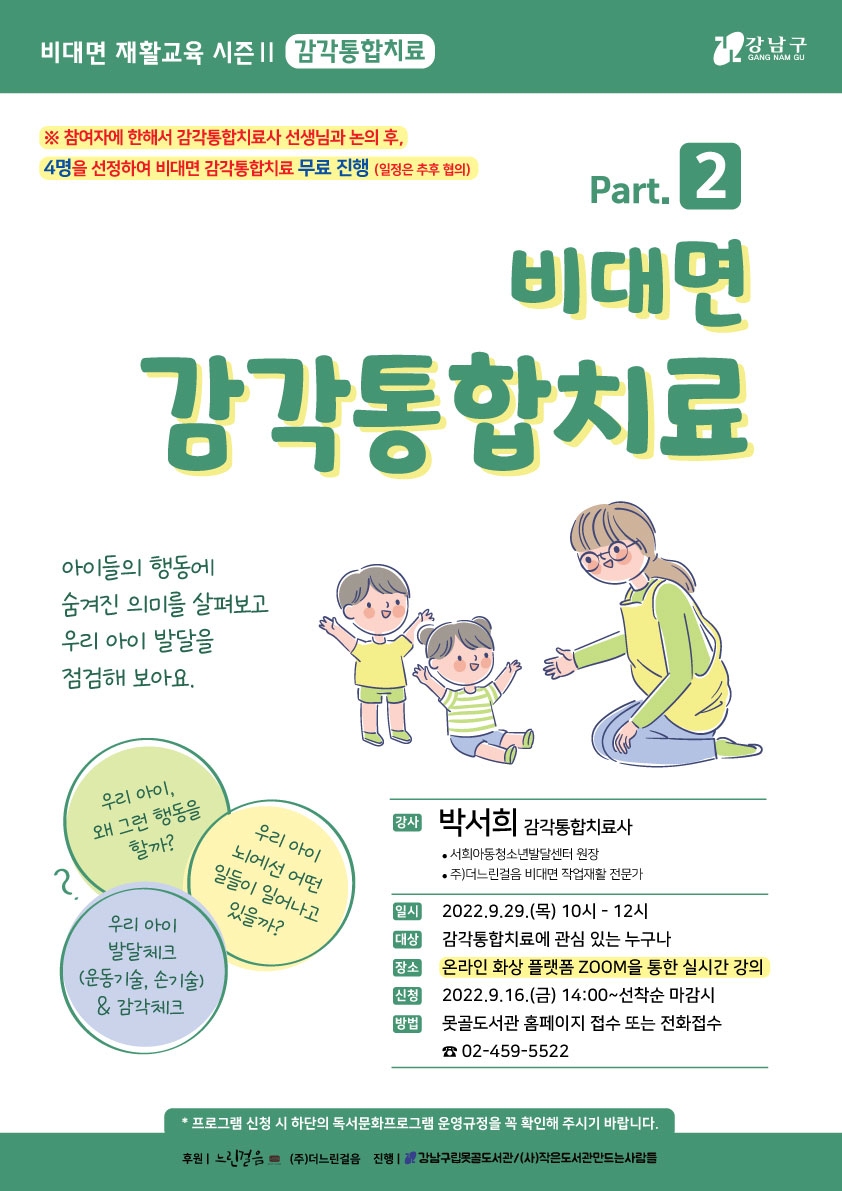 비대면 재활교육 시즌 II 감각통합치료

강남구
GANG NAM GU

※ 참여자에 한해서 감각통합치료사 선생님과 논의 후,
4명을 선정하여 비대면 감각통합치료 무료 진행 (일정은 추후 협의)

Part. 2

비대면
감각통합치료

아이들의 행동에
숨겨진 의미를 살펴보고
우리 아이 발달을
점검해 보아요.

우리 아이,
왜 그런 행동을
할까?

우리 아이
뇌에선 어떤
일들이 일어나고
있을까?

우리 아이
발달체크
(운동기술, 손기술)
& 감각체크

강사 박서희 감각통합치료사
• 서희아동청소년발달센터 원장
• 주)더느린걸음 비대면 작업재활 전문가

일시 2022.9.29.(목) 10시 - 12시
대상 감각통합치료에 관심 있는 누구나
장소 온라인 화상 플랫폼 ZOOM을 통한 실시간 강의
신청 2022.9.16.(금) 14:00~선착순 마감시
방법 못골도서관 홈페이지 접수 또는 전화접수
☎ 02-459-5522

* 프로그램 신청 시 하단의 독서문화프로그램 운영규정을 꼭 확인해 주시기 바랍니다.

후원 | 느린걸음 (주)더느린걸음 진행 | 강남구립못골도서관/(사)작은도서관만드는사람들